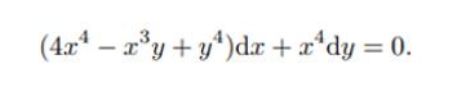 $(4x^4 - x^3y + y^4)\mathrm{d}x + x^4\mathrm{d}y = 0.$